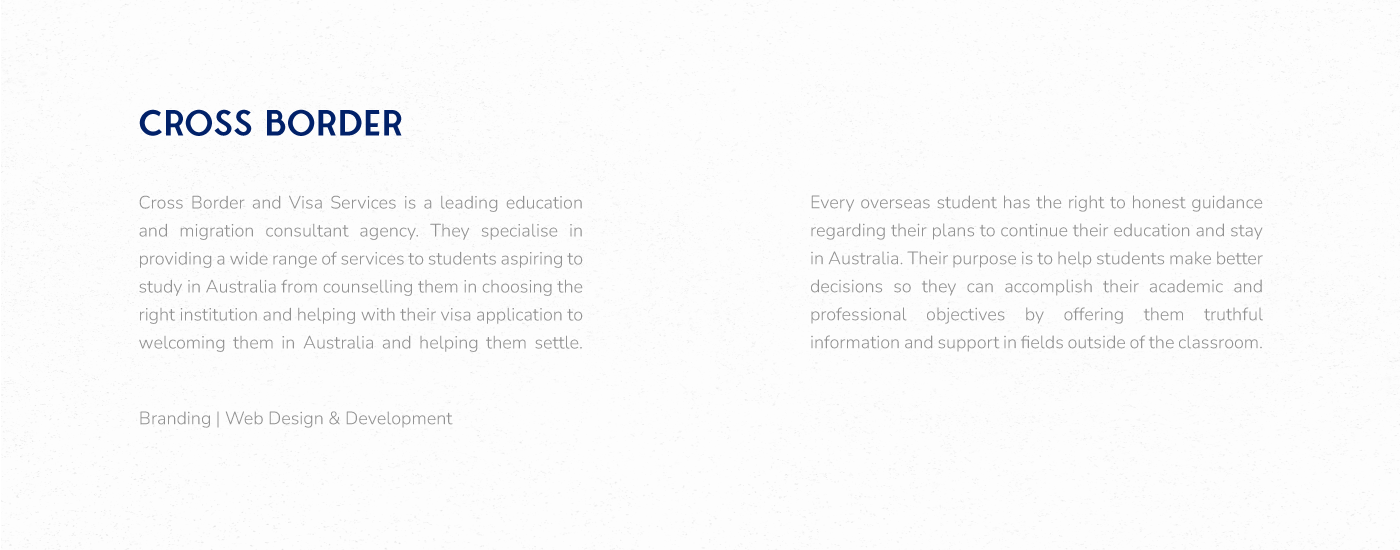 CROSS BORDER

Cross Border and Visa Services is a leading education and migration consultant agency. They specialise in providing a wide range of services to students aspiring to study in Australia from counselling them in choosing the right institution and helping with their visa application to welcoming them in Australia and helping them settle.

Branding | Web Design & Development

Every overseas student has the right to honest guidance regarding their plans to continue their education and stay in Australia. Their purpose is to help students make better decisions so they can accomplish their academic and professional objectives by offering them truthful information and support in fields outside of the classroom.